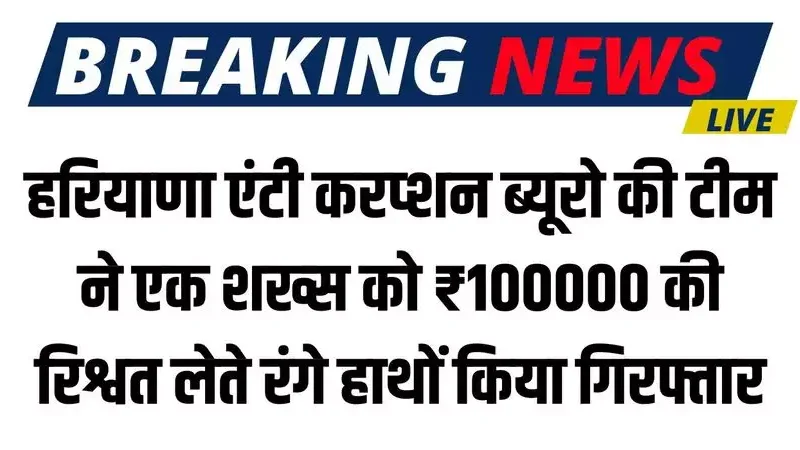 BREAKING NEWS
LIVE

हरियाणा एंटी करप्शन ब्यूरो की टीम ने एक शख्स को ₹100000 की रिश्वत लेते रंगे हाथों किया गिरफ्तार